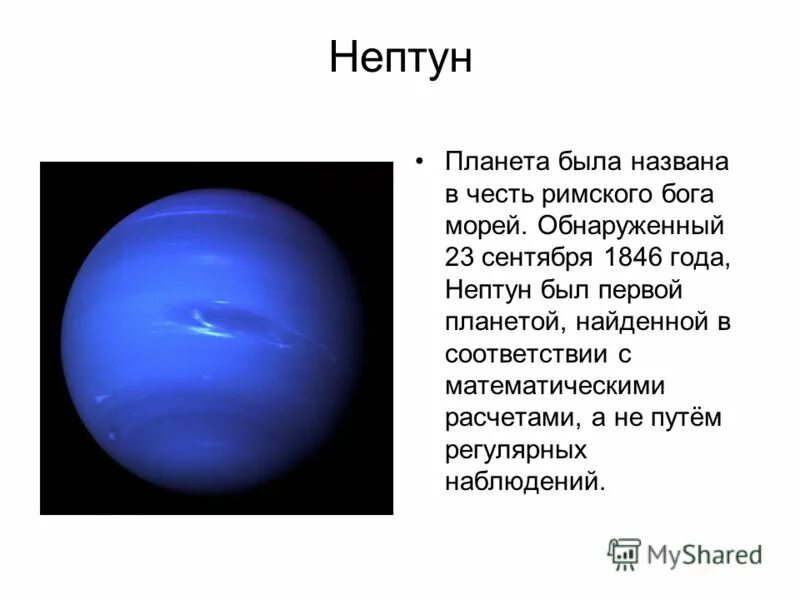 Нептун

• Планета была названа в честь римского бога морей. Обнаруженный 23 сентября 1846 года, Нептун был первой планетой, найденной в соответствии с математическими расчетами, а не путём регулярных наблюдений.

MyShared